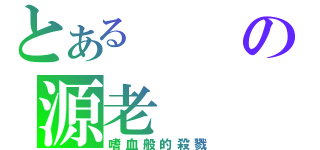 とある の
源老
嗜血般的殺戮